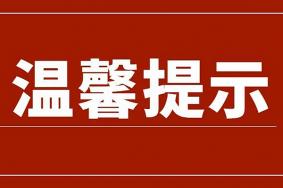 温馨提示